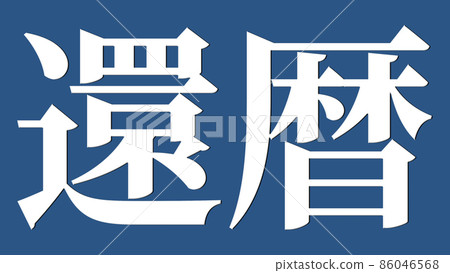 還暦

PIXTA

pixtastock.com - 86046568